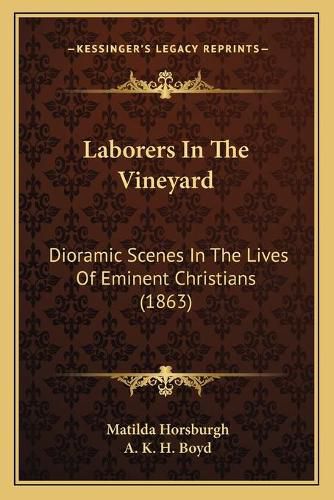 —KESSINGER'S LEGACY REPRINTS—

Laborers In The Vineyard

Dioramic Scenes In The Lives Of Eminent Christians (1863)

Matilda Horsburgh
A. K. H. Boyd